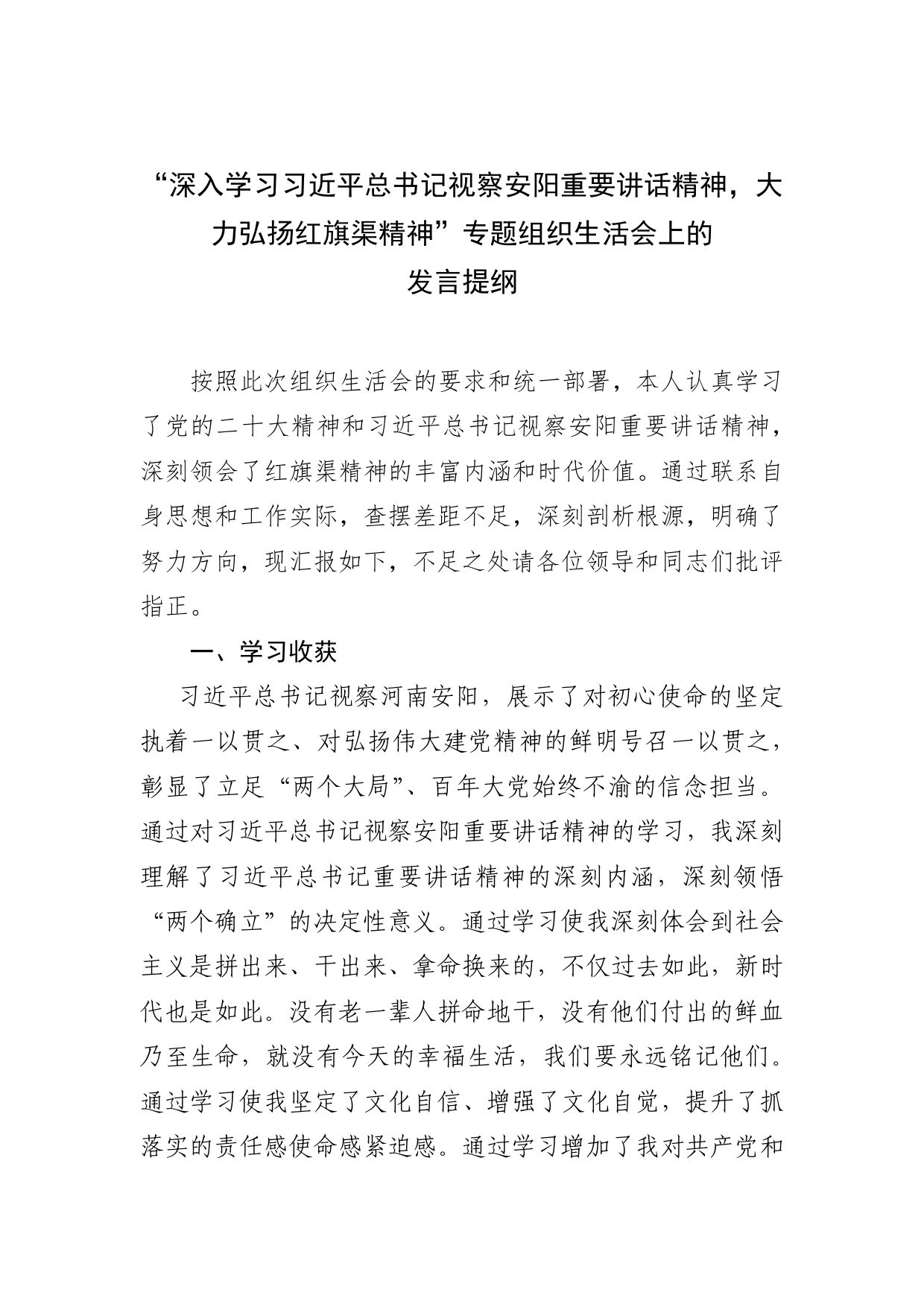 “深入学习习近平总书记视察安阳重要讲话精神，大力弘扬红旗渠精神”专题组织生活会上的发言提纲

按照此次组织生活会的要求和统一部署，本人认真学习了党的二十大精神和习近平总书记视察安阳重要讲话精神，深刻领会了红旗渠精神的丰富内涵和时代价值。通过联系自身思想和工作实际，查摆差距不足，深刻剖析根源，明确了努力方向，现汇报如下，不足之处请各位领导和同志们批评指正。

一、学习收获

习近平总书记视察河南安阳，展示了对初心使命的坚定执着一以贯之、对弘扬伟大建党精神的鲜明号召一以贯之，彰显了立足“两个大局”、百年大党始终不渝的信念担当。通过对习近平总书记视察安阳重要讲话精神的学习，我深刻理解了习近平总书记重要讲话精神的深刻内涵，深刻领悟“两个确立”的决定性意义。通过学习使我深刻体会到社会主义是拼出来、干出来、拿命换来的，不仅过去如此，新时代也是如此。没有老一辈人拼命地干，没有他们付出的鲜血乃至生命，就没有今天的幸福生活，我们要永远铭记他们。通过学习使我坚定了文化自信、增强了文化自觉，提升了抓落实的责任感使命感紧迫感。通过学习增加了我对共产党和